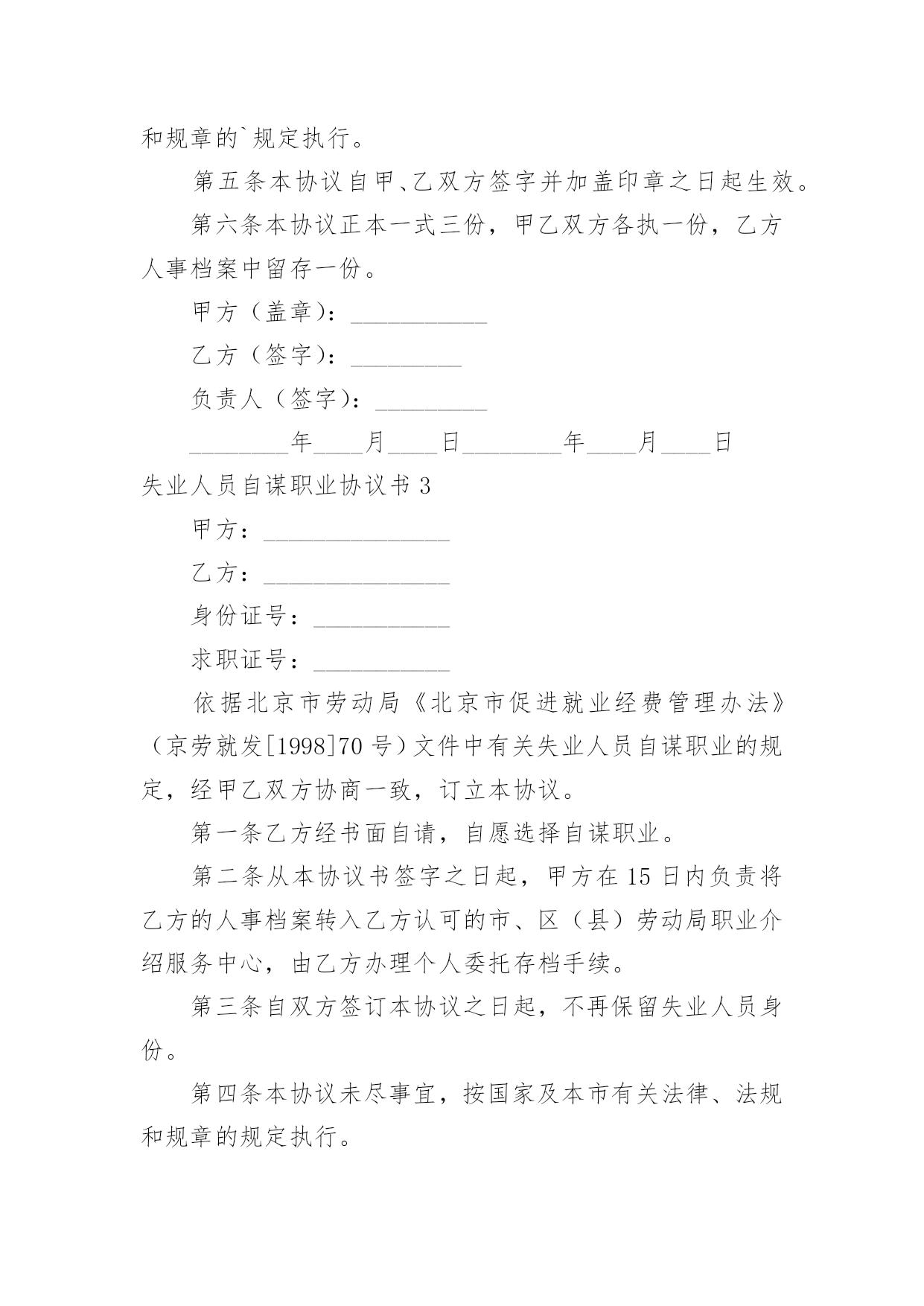 和规章的`规定执行。

第五条本协议自甲、乙双方签字并加盖印章之日起生效。

第六条本协议正本一式三份，甲乙双方各执一份，乙方人事档案中留存一份。

甲方（盖章）：___________

乙方（签字）：_________

负责人（签字）：_________

________年____月____日________年____月____日

失业人员自谋职业协议书 3

甲方：_______________

乙方：_______________

身份证号：___________

求职证号：___________

依据北京市劳动局《北京市促进就业经费管理办法》（京劳就发[1998]70 号）文件中有关失业人员自谋职业的规定，经甲乙双方协商一致，订立本协议。

第一条乙方经书面自请，自愿选择自谋职业。

第二条从本协议书签字之日起，甲方在 15 日内负责将乙方的人事档案转入乙方认可的市、区（县）劳动局职业介绍服务中心，由乙方办理个人委托存档手续。

第三条自双方签订本协议之日起，不再保留失业人员身份。

第四条本协议未尽事宜，按国家及本市有关法律、法规和规章的规定执行。